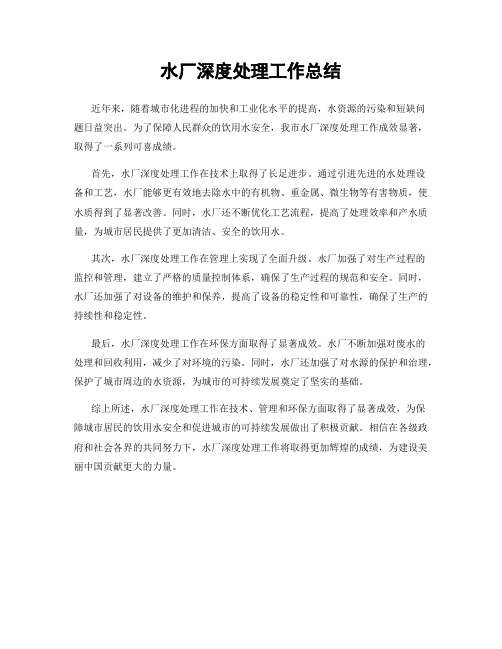 水厂深度处理工作总结

近年来，随着城市化进程的加快和工业化水平的提高，水资源的污染和短缺问题日益突出。为了保障人民群众的饮用水安全，我市水厂深度处理工作成效显著，取得了一系列可喜成绩。

首先，水厂深度处理工作在技术上取得了长足进步。通过引进先进的水处理设备和工艺，水厂能够更有效地去除水中的有机物、重金属、微生物等有害物质，使水质得到了显著改善。同时，水厂还不断优化工艺流程，提高了处理效率和产水质量，为城市居民提供了更加清洁、安全的饮用水。

其次，水厂深度处理工作在管理上实现了全面升级。水厂加强了对生产过程的监控和管理，建立了严格的质量控制体系，确保了生产过程的规范和安全。同时，水厂还加强了对设备的维护和保养，提高了设备的稳定性和可靠性，确保了生产的持续性和稳定性。

最后，水厂深度处理工作在环保方面取得了显著成效。水厂不断加强对废水的处理和回收利用，减少了对环境的污染。同时，水厂还加强了对水源的保护和治理，保护了城市周边的水资源，为城市的可持续发展奠定了坚实的基础。

综上所述，水厂深度处理工作在技术、管理和环保方面取得了显著成效，为保障城市居民的饮用水安全和促进城市的可持续发展做出了积极贡献。相信在各级政府和社会各界的共同努力下，水厂深度处理工作将取得更加辉煌的成绩，为建设美丽中国贡献更大的力量。